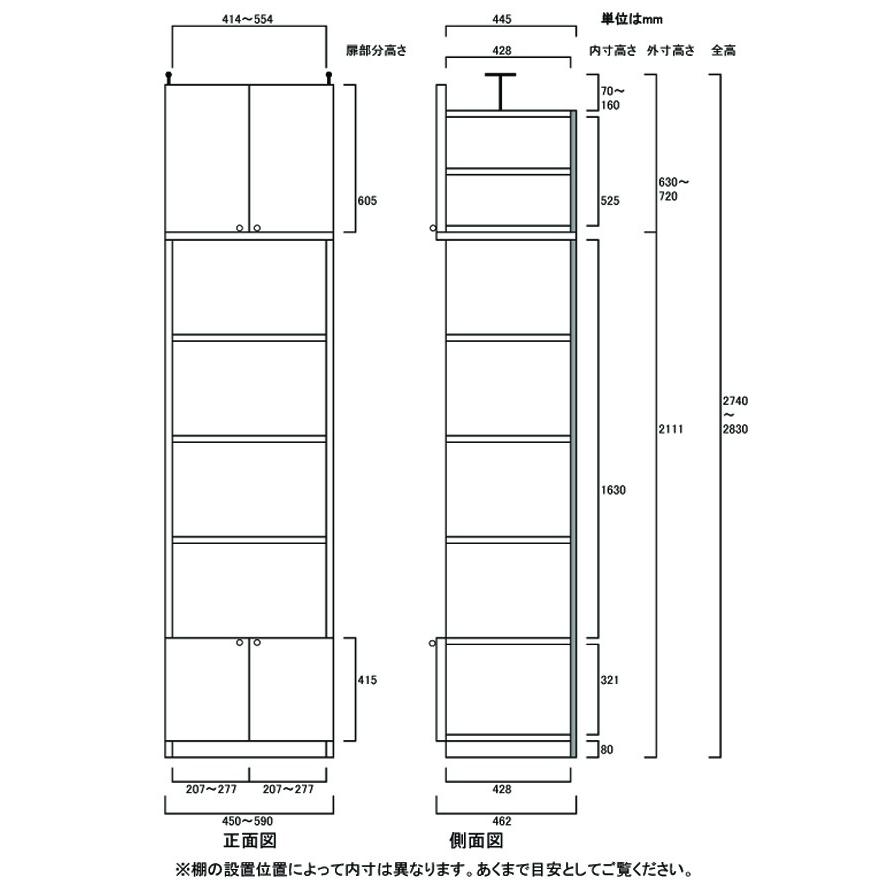 414～554
扉部分高さ
605
415
207～277
207～277
450～590
正面図

445
単位はmm
428
内寸高さ
外寸高さ
全高
70～160
525
630～720
1630
2111
2740～2830
321
80
428
462
側面図

※棚の設置位置によって内寸は異なります。あくまで目安としてご覧ください。